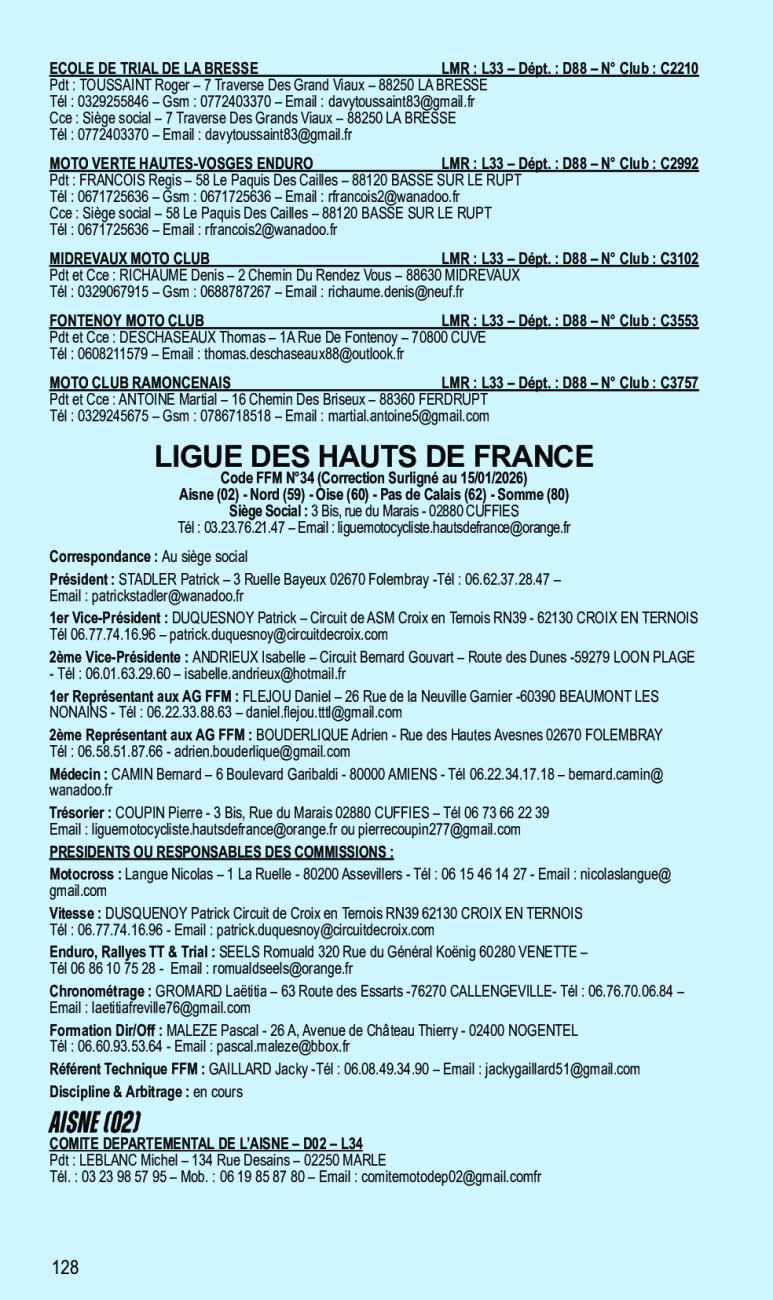 ECOLE DE TRIAL DE LA BRESSE LMR : L33 – Dépt. : D88 – N° Club : C2210
Pdt : TOUSSAINT Roger – 7 Traverse Des Grand Viaux – 88250 LA BRESSE
Tél : 0329255846 – Gsm : 0772403370 – Email : davytoussaint83@gmail.fr
Cce : Siège social – 7 Traverse Des Grands Viaux – 88250 LA BRESSE
Tél : 0772403370 – Email : davytoussaint83@gmail.fr

MOTO VERTE HAUTES-VOSGES ENDURO LMR : L33 – Dépt. : D88 – N° Club : C2992
Pdt : FRANCOIS Regis – 58 Le Paquis Des Cailles – 88120 BASSE SUR LE RUPT
Tél : 0671725636 – Gsm : 0671725636 – Email : rfrancois2@wanadoo.fr
Cce : Siège social – 58 Le Paquis Des Cailles – 88120 BASSE SUR LE RUPT
Tél : 0671725636 – Email : rfrancois2@wanadoo.fr

MIDREVAUX MOTO CLUB LMR : L33 – Dépt. : D88 – N° Club : C3102
Pdt et Cce : RICHAUME Denis – 2 Chemin Du Rendez Vous – 88630 MIDREVAUX
Tél : 0329067915 – Gsm : 0688787267 – Email : richaume.denis@neuf.fr

FONTENOY MOTO CLUB LMR : L33 – Dépt. : D88 – N° Club : C3553
Pdt et Cce : DESCHASEAUX Thomas – 1A Rue De Fontenoy – 70800 CUVE
Tél : 0608211579 – Email : thomas.deschaseaux88@outlook.fr

MOTO CLUB RAMONCENAIS LMR : L33 – Dépt. : D88 – N° Club : C3757
Pdt et Cce : ANTOINE Martial – 16 Chemin Des Briseux – 88360 FERDRUPT
Tél : 0329245675 – Gsm : 0786718518 – Email : martial.antoine5@gmail.com

LIGUE DES HAUTS DE FRANCE
Code FFM N°34 (Correction Surligné au 15/01/2026)
Aisne (02) - Nord (59) - Oise (60) - Pas de Calais (62) - Somme (80)
Siège Social : 3 Bis, rue du Marais - 02880 CUFFIES
Tél : 03.23.76.21.47 – Email : liguemotocycliste.hautsdefrance@orange.fr

Correspondance : Au siège social

Président : STADLER Patrick – 3 Ruelle Bayeux 02670 Folembray -Tél : 06.62.37.28.47 – Email : patrickstadler@wanadoo.fr

1er Vice-Président : DUQUESNOY Patrick – Circuit de ASM Croix en Ternois RN39 - 62130 CROIX EN TERNOIS Tél 06.77.74.16.96 – patrick.duquesnoy@circuitdecroix.com

2ème Vice-Présidente : ANDRIEUX Isabelle – Circuit Bernard Gouvart – Route des Dunes -59279 LOON PLAGE - Tél : 06.01.63.29.60 – isabelle.andrieux@hotmail.fr

1er Représentant aux AG FFM : FLEJOU Daniel – 26 Rue de la Neuville Garnier -60390 BEAUMONT LES NONAINS - Tél : 06.22.33.88.63 – daniel.flejou.tttl@gmail.com

2ème Représentant aux AG FFM : BOUDERLIQUE Adrien - Rue des Hautes Avesnes 02670 FOLEMBRAY Tél : 06.58.51.87.66 - adrien.bouderlique@gmail.com

Médecin : CAMIN Bernard – 6 Boulevard Garibaldi - 80000 AMIENS - Tél 06.22.34.17.18 – bernard.camin@wanadoo.fr

Trésorier : COUPIN Pierre - 3 Bis, Rue du Marais 02880 CUFFIES – Tél 06 73 66 22 39
Email : liguemotocycliste.hautsdefrance@orange.fr ou pierrecoupin277@gmail.com

PRESIDENTS OU RESPONSABLES DES COMMISSIONS :

Motocross : Langue Nicolas – 1 La Ruelle - 80200 Assevillers - Tél : 06 15 46 14 27 - Email : nicolaslangue@gmail.com

Vitesse : DUSQUENOY Patrick Circuit de Croix en Ternois RN39 62130 CROIX EN TERNOIS
Tél : 06.77.74.16.96 - Email : patrick.duquesnoy@circuitdecroix.com

Enduro, Rallyes TT & Trial : SEELS Romuald 320 Rue du Général Koënig 60280 VENETTE –
Tél 06 86 10 75 28 - Email : romualdseels@orange.fr

Chronométrage : GROMARD Laëtitia – 63 Route des Essarts -76270 CALLENGEVILLE- Tél : 06.76.70.06.84 – Email : laetitiafreville76@gmail.com

Formation Dir/Off : MALEZE Pascal - 26 A, Avenue de Château Thierry - 02400 NOGENTEL
Tél : 06.60.93.53.64 - Email : pascal.maleze@bbox.fr

Référent Technique FFM : GAILLARD Jacky -Tél : 06.08.49.34.90 – Email : jackygaillard51@gmail.com

Discipline & Arbitrage : en cours

AISNE (02)
COMITE DEPARTEMENTAL DE L'AISNE – D02 – L34
Pdt : LEBLANC Michel – 134 Rue Desains – 02250 MARLE
Tél. : 03 23 98 57 95 – Mob. : 06 19 85 87 80 – Email : comitemotodep02@gmail.comfr

128